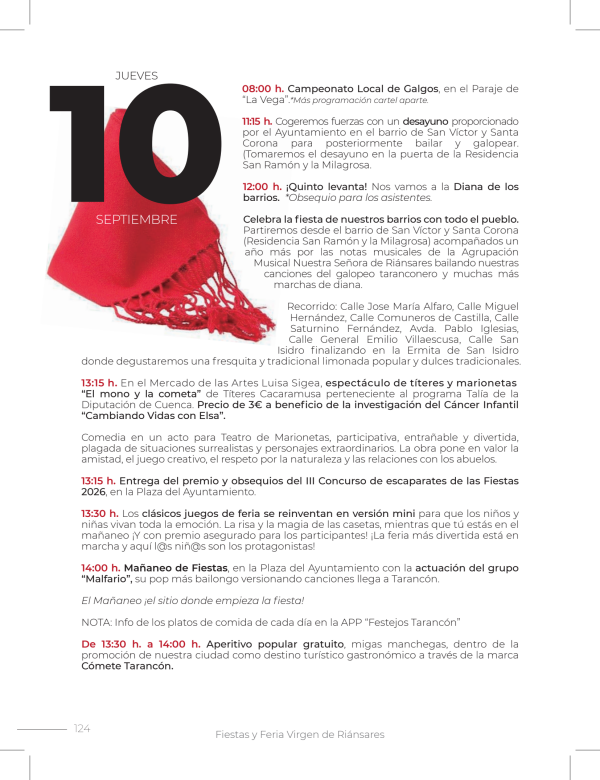 JUEVES

10

SEPTIEMBRE

08:00 h. Campeonato Local de Galgos, en el Paraje de "La Vega".*Más programación cartel aparte.

11:15 h. Cogeremos fuerzas con un desayuno proporcionado por el Ayuntamiento en el barrio de San Víctor y Santa Corona para posteriormente bailar y galopear. (Tomaremos el desayuno en la puerta de la Residencia San Ramón y la Milagrosa.

12:00 h. ¡Quinto levanta! Nos vamos a la Diana de los barrios. *Obsequio para los asistentes.

Celebra la fiesta de nuestros barrios con todo el pueblo. Partiremos desde el barrio de San Víctor y Santa Corona (Residencia San Ramón y la Milagrosa) acompañados un año más por las notas musicales de la Agrupación Musical Nuestra Señora de Riánsares bailando nuestras canciones del galopeo taranconero y muchas más marchas de diana.

Recorrido: Calle Jose María Alfaro, Calle Miguel Hernández, Calle Comuneros de Castilla, Calle Saturnino Fernández, Avda. Pablo Iglesias, Calle General Emilio Villaescusa, Calle San Isidro finalizando en la Ermita de San Isidro donde degustaremos una fresquita y tradicional limonada popular y dulces tradicionales.

13:15 h. En el Mercado de las Artes Luisa Sigea, espectáculo de títeres y marionetas "El mono y la cometa" de Títeres Cacaramusa perteneciente al programa Talía de la Diputación de Cuenca. Precio de 3€ a beneficio de la investigación del Cáncer Infantil "Cambiando Vidas con Elsa".

Comedia en un acto para Teatro de Marionetas, participativa, entrañable y divertida, plagada de situaciones surrealistas y personajes extraordinarios. La obra pone en valor la amistad, el juego creativo, el respeto por la naturaleza y las relaciones con los abuelos.

13:15 h. Entrega del premio y obsequios del III Concurso de escaparates de las Fiestas 2026, en la Plaza del Ayuntamiento.

13:30 h. Los clásicos juegos de feria se reinventan en versión mini para que los niños y niñas vivan toda la emoción. La risa y la magia de las casetas, mientras que tú estás en el mañaneo ¡Y con premio asegurado para los participantes! ¡La feria más divertida está en marcha y aquí l@s niñ@s son los protagonistas!

14:00 h. Mañaneo de Fiestas, en la Plaza del Ayuntamiento con la actuación del grupo "Malfario", su pop más bailongo versionando canciones llega a Tarancón.

El Mañaneo ¡el sitio donde empieza la fiesta!

NOTA: Info de los platos de comida de cada día en la APP "Festejos Tarancón"

De 13:30 h. a 14:00 h. Aperitivo popular gratuito, migas manchegas, dentro de la promoción de nuestra ciudad como destino turístico gastronómico a través de la marca Cómete Tarancón.

124

Fiestas y Feria Virgen de Riánsares